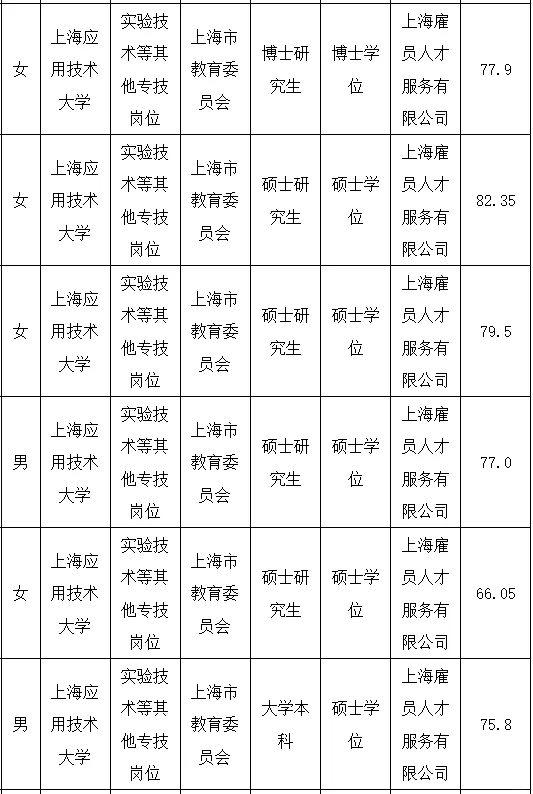 | 女 | 上海应用技术大学 | 实验技术等其他专技岗位 | 上海市教育委员会 | 博士研究生 | 博士学位 | 上海雇员人才服务有限公司 | 77.9 |
|---|---|---|---|---|---|---|---|
| 女 | 上海应用技术大学 | 实验技术等其他专技岗位 | 上海市教育委员会 | 硕士研究生 | 硕士学位 | 上海雇员人才服务有限公司 | 82.35 |
| 女 | 上海应用技术大学 | 实验技术等其他专技岗位 | 上海市教育委员会 | 硕士研究生 | 硕士学位 | 上海雇员人才服务有限公司 | 79.5 |
| 男 | 上海应用技术大学 | 实验技术等其他专技岗位 | 上海市教育委员会 | 硕士研究生 | 硕士学位 | 上海雇员人才服务有限公司 | 77.0 |
| 女 | 上海应用技术大学 | 实验技术等其他专技岗位 | 上海市教育委员会 | 硕士研究生 | 硕士学位 | 上海雇员人才服务有限公司 | 66.05 |
| 男 | 上海应用技术大学 | 实验技术等其他专技岗位 | 上海市教育委员会 | 大学本科 | 硕士学位 | 上海雇员人才服务有限公司 | 75.8 |